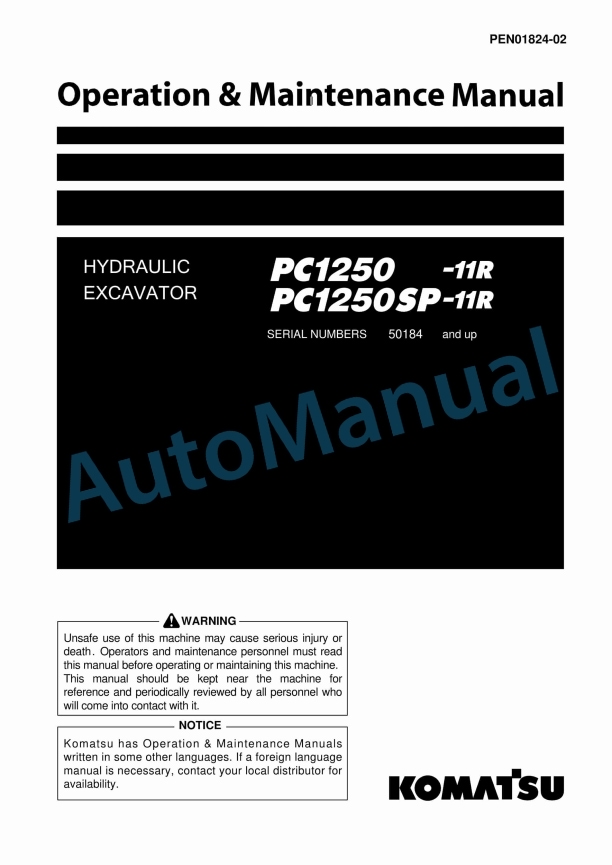 PEN01824-02

Operation & Maintenance Manual

HYDRAULIC EXCAVATOR

PC1250 -11R
PC1250SP-11R

SERIAL NUMBERS 50184 and up

AutoManual

WARNING

Unsafe use of this machine may cause serious injury or death. Operators and maintenance personnel must read this manual before operating or maintaining this machine. This manual should be kept near the machine for reference and periodically reviewed by all personnel who will come into contact with it.

NOTICE

Komatsu has Operation & Maintenance Manuals written in some other languages. If a foreign language manual is necessary, contact your local distributor for availability.

KOMATSU